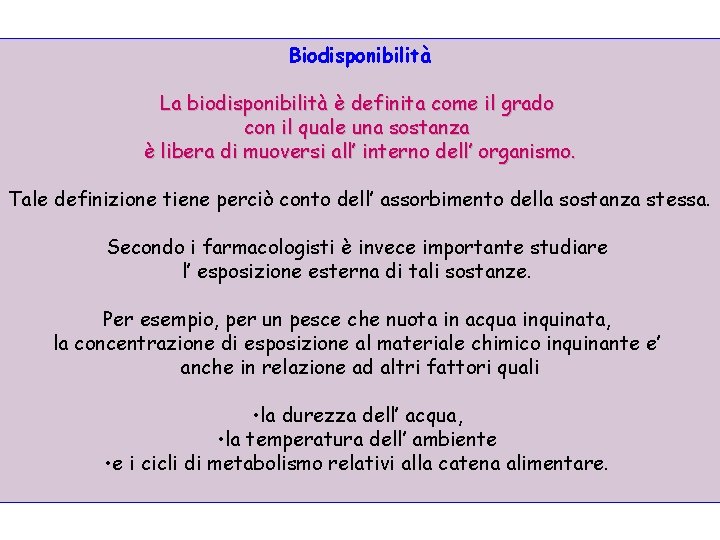 Biodisponibilità

La biodisponibilità è definita come il grado con il quale una sostanza è libera di muoversi all' interno dell' organismo.

Tale definizione tiene perciò conto dell' assorbimento della sostanza stessa.

Secondo i farmacologisti è invece importante studiare l' esposizione esterna di tali sostanze.

Per esempio, per un pesce che nuota in acqua inquinata, la concentrazione di esposizione al materiale chimico inquinante e' anche in relazione ad altri fattori quali

•la durezza dell' acqua,
•la temperatura dell' ambiente
•e i cicli di metabolismo relativi alla catena alimentare.